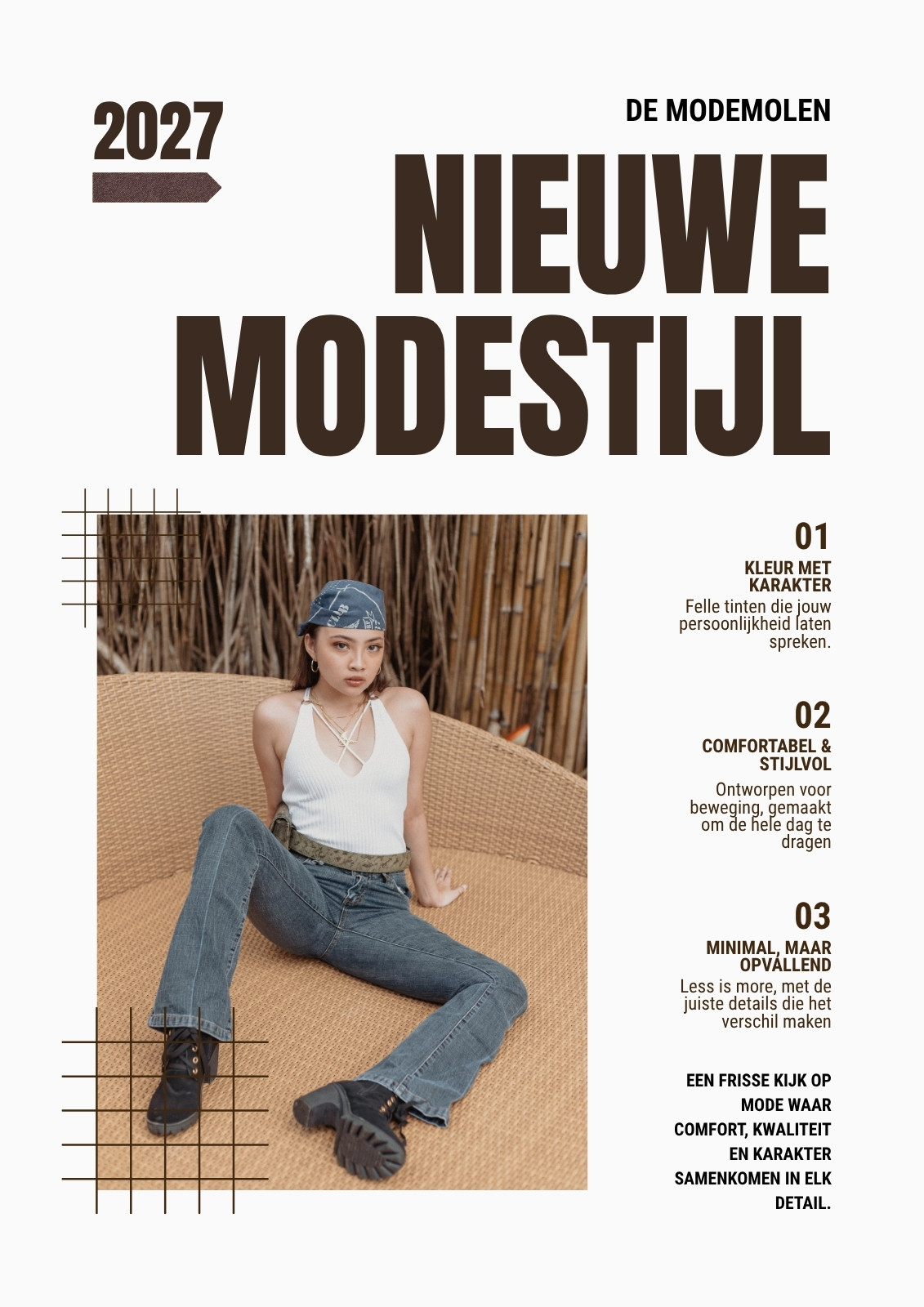 2027

DE MODEMOLEN

NIEUWE MODESTIJL

01

KLEUR MET KARAKTER

Felle tinten die jouw persoonlijkheid laten spreken.

02

COMFORTABEL & STIJLVOL

Ontworpen voor beweging, gemaakt om de hele dag te dragen

03

MINIMAL, MAAR OPVALLEND

Less is more, met de juiste details die het verschil maken

EEN FRISSE KIJK OP MODE WAAR COMFORT, KWALITEIT EN KARAKTER SAMENKOMEN IN ELK DETAIL.